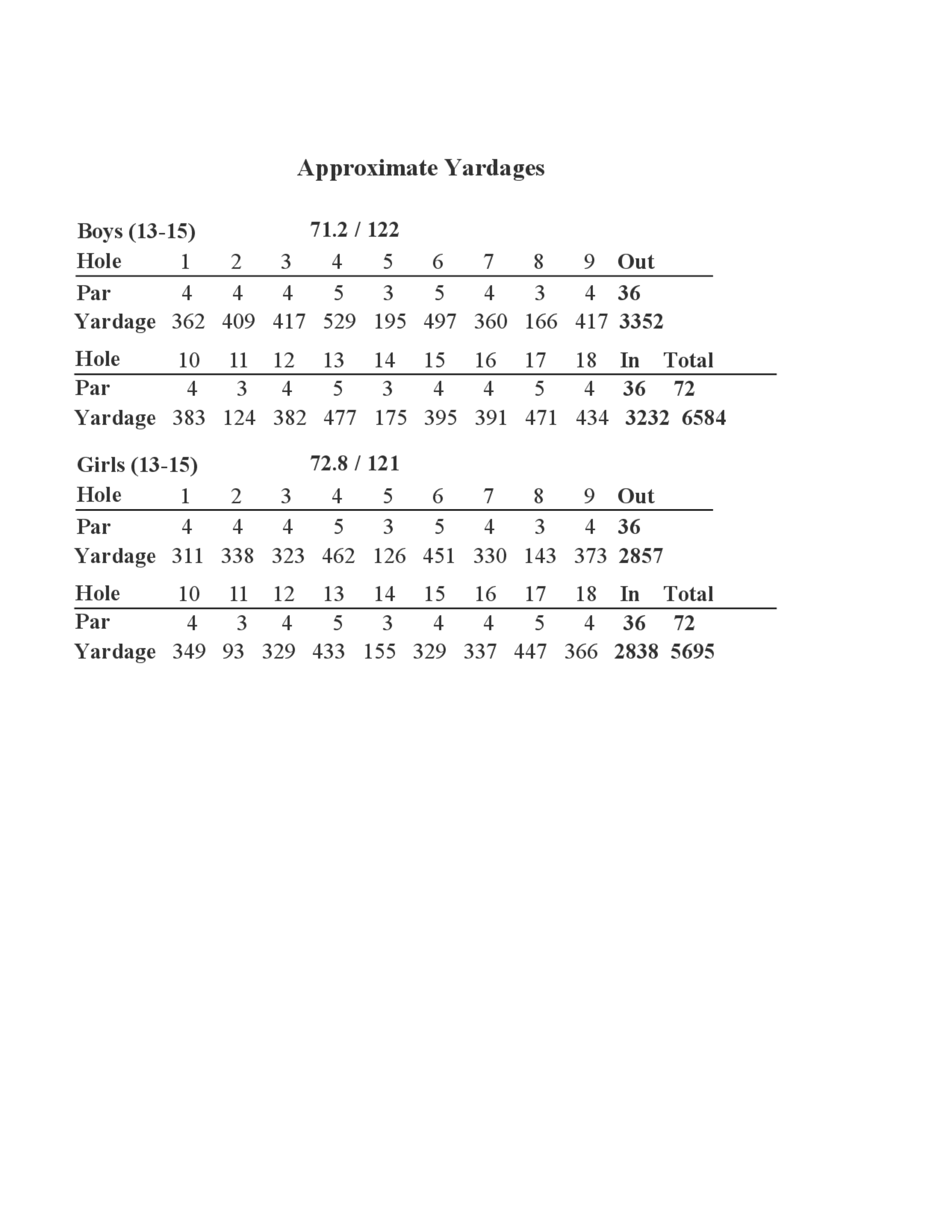 Approximate Yardages

Boys (13-15) 71.2 / 122

| Hole | 1 | 2 | 3 | 4 | 5 | 6 | 7 | 8 | 9 | Out |
|---|---|---|---|---|---|---|---|---|---|---|
| Par | 4 | 4 | 4 | 5 | 3 | 5 | 4 | 3 | 4 | 36 |
| Yardage | 362 | 409 | 417 | 529 | 195 | 497 | 360 | 166 | 417 | 3352 |

| Hole | 10 | 11 | 12 | 13 | 14 | 15 | 16 | 17 | 18 | In | Total |
|---|---|---|---|---|---|---|---|---|---|---|---|
| Par | 4 | 3 | 4 | 5 | 3 | 4 | 4 | 5 | 4 | 36 | 72 |
| Yardage | 383 | 124 | 382 | 477 | 175 | 395 | 391 | 471 | 434 | 3232 | 6584 |

Girls (13-15) 72.8 / 121

| Hole | 1 | 2 | 3 | 4 | 5 | 6 | 7 | 8 | 9 | Out |
|---|---|---|---|---|---|---|---|---|---|---|
| Par | 4 | 4 | 4 | 5 | 3 | 5 | 4 | 3 | 4 | 36 |
| Yardage | 311 | 338 | 323 | 462 | 126 | 451 | 330 | 143 | 373 | 2857 |

| Hole | 10 | 11 | 12 | 13 | 14 | 15 | 16 | 17 | 18 | In | Total |
|---|---|---|---|---|---|---|---|---|---|---|---|
| Par | 4 | 3 | 4 | 5 | 3 | 4 | 4 | 5 | 4 | 36 | 72 |
| Yardage | 349 | 93 | 329 | 433 | 155 | 329 | 337 | 447 | 366 | 2838 | 5695 |